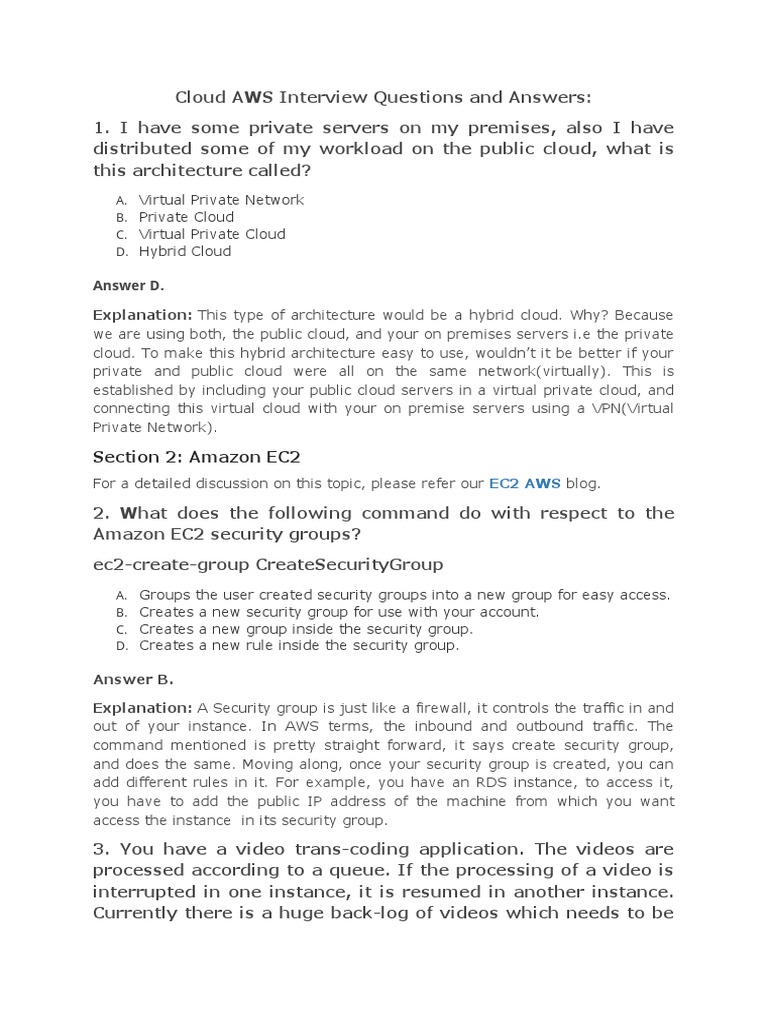 Cloud AWS Interview Questions and Answers:

1. I have some private servers on my premises, also I have distributed some of my workload on the public cloud, what is this architecture called?

A. Virtual Private Network
B. Private Cloud
C. Virtual Private Cloud
D. Hybrid Cloud

Answer D.

Explanation: This type of architecture would be a hybrid cloud. Why? Because we are using both, the public cloud, and your on premises servers i.e the private cloud. To make this hybrid architecture easy to use, wouldn't it be better if your private and public cloud were all on the same network(virtually). This is established by including your public cloud servers in a virtual private cloud, and connecting this virtual cloud with your on premise servers using a VPN(Virtual Private Network).

Section 2: Amazon EC2

For a detailed discussion on this topic, please refer our EC2 AWS blog.

2. What does the following command do with respect to the Amazon EC2 security groups?

ec2-create-group CreateSecurityGroup

A. Groups the user created security groups into a new group for easy access.
B. Creates a new security group for use with your account.
C. Creates a new group inside the security group.
D. Creates a new rule inside the security group.

Answer B.

Explanation: A Security group is just like a firewall, it controls the traffic in and out of your instance. In AWS terms, the inbound and outbound traffic. The command mentioned is pretty straight forward, it says create security group, and does the same. Moving along, once your security group is created, you can add different rules in it. For example, you have an RDS instance, to access it, you have to add the public IP address of the machine from which you want access the instance in its security group.

3. You have a video trans-coding application. The videos are processed according to a queue. If the processing of a video is interrupted in one instance, it is resumed in another instance. Currently there is a huge back-log of videos which needs to be